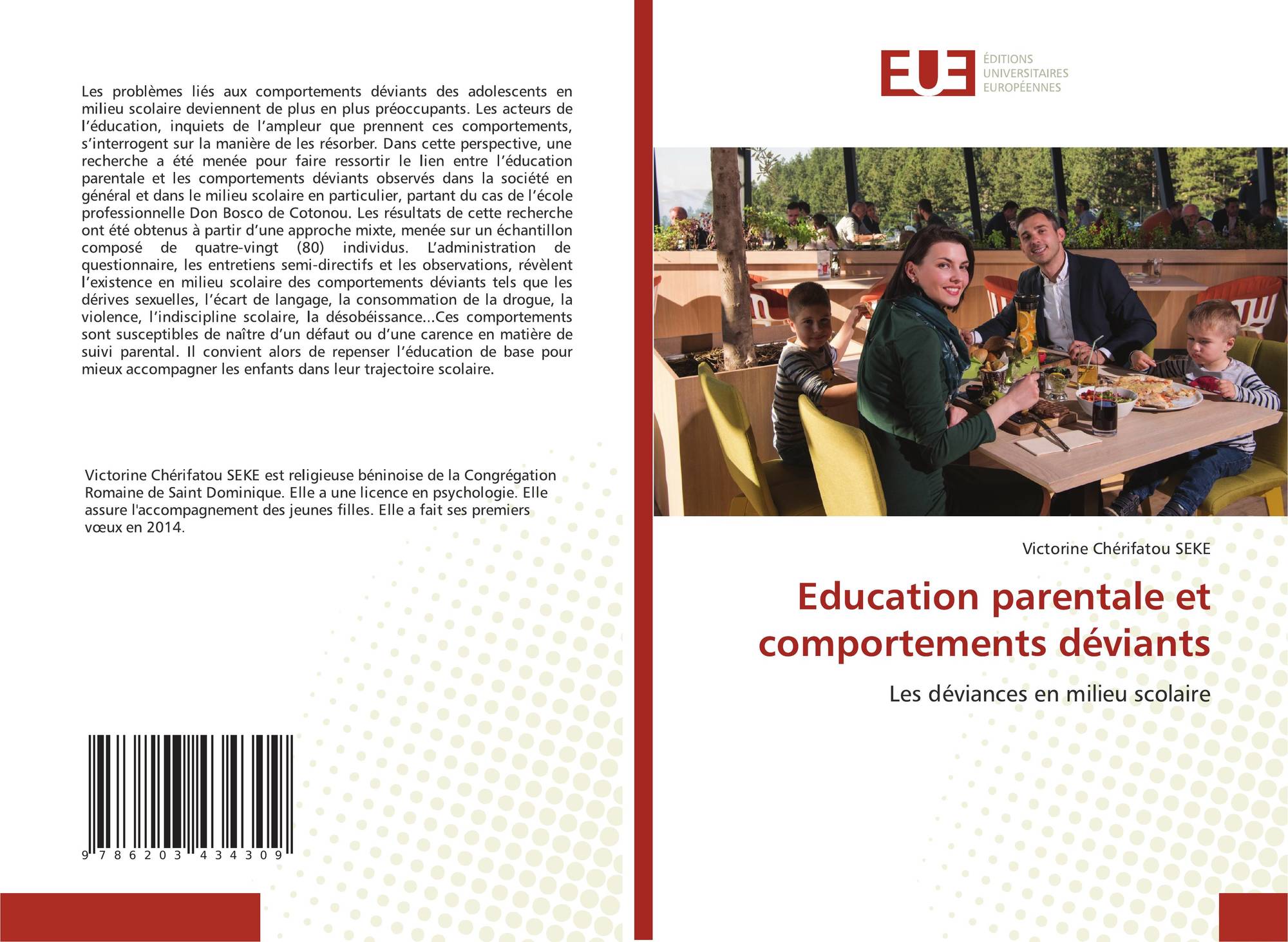 Les problèmes liés aux comportements déviants des adolescents en milieu scolaire deviennent de plus en plus préoccupants. Les acteurs de l'éducation, inquiets de l'ampleur que prennent ces comportements, s'interrogent sur la manière de les résorber. Dans cette perspective, une recherche a été menée pour faire ressortir le lien entre l'éducation parentale et les comportements déviants observés dans la société en général et dans le milieu scolaire en particulier, partant du cas de l'école professionnelle Don Bosco de Cotonou. Les résultats de cette recherche ont été obtenus à partir d'une approche mixte, menée sur un échantillon composé de quatre-vingt (80) individus. L'administration de questionnaire, les entretiens semi-directifs et les observations, révèlent l'existence en milieu scolaire des comportements déviants tels que les dérives sexuelles, l'écart de langage, la consommation de la drogue, la violence, l'indiscipline scolaire, la désobéissance...Ces comportements sont susceptibles de naître d'un défaut ou d'une carence en matière de suivi parental. Il convient alors de repenser l'éducation de base pour mieux accompagner les enfants dans leur trajectoire scolaire.

Victorine Chérifatou SEKE est religieuse béninoise de la Congrégation Romaine de Saint Dominique. Elle a une licence en psychologie. Elle assure l'accompagnement des jeunes filles. Elle a fait ses premiers vœux en 2014.

9 786203 434309

EUE
ÉDITIONS
UNIVERSITAIRES
EUROPÉENNES

Victorine Chérifatou SEKE

Education parentale et comportements déviants

Les déviances en milieu scolaire